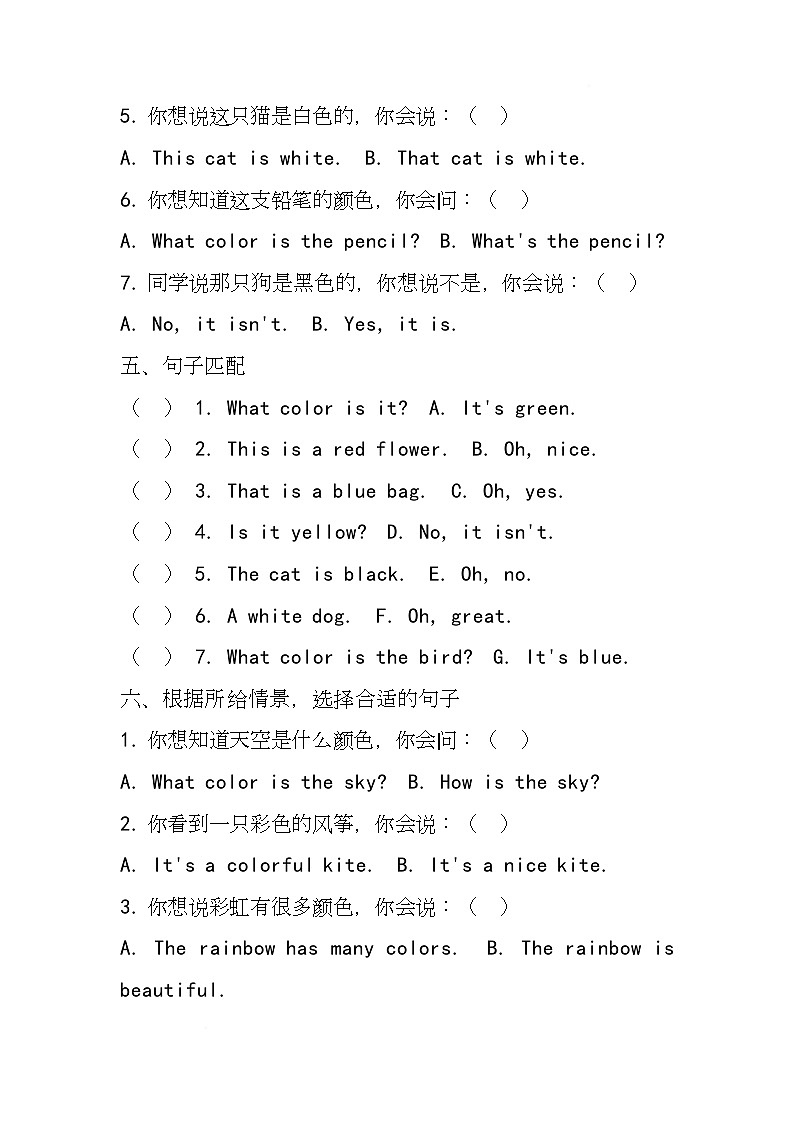 5. 你想说这只猫是白色的，你会说：（ ）

A. This cat is white. B. That cat is white.

6. 你想知道这支铅笔的颜色，你会问：（ ）

A. What color is the pencil? B. What's the pencil?

7. 同学说那只狗是黑色的，你想说不是，你会说：（ ）

A. No, it isn't. B. Yes, it is.

五、句子匹配

（ ） 1. What color is it? A. It's green.

（ ） 2. This is a red flower. B. Oh, nice.

（ ） 3. That is a blue bag. C. Oh, yes.

（ ） 4. Is it yellow? D. No, it isn't.

（ ） 5. The cat is black. E. Oh, no.

（ ） 6. A white dog. F. Oh, great.

（ ） 7. What color is the bird? G. It's blue.

六、根据所给情景，选择合适的句子

1. 你想知道天空是什么颜色，你会问：（ ）

A. What color is the sky? B. How is the sky?

2. 你看到一只彩色的风筝，你会说：（ ）

A. It's a colorful kite. B. It's a nice kite.

3. 你想说彩虹有很多颜色，你会说：（ ）

A. The rainbow has many colors. B. The rainbow is beautiful.